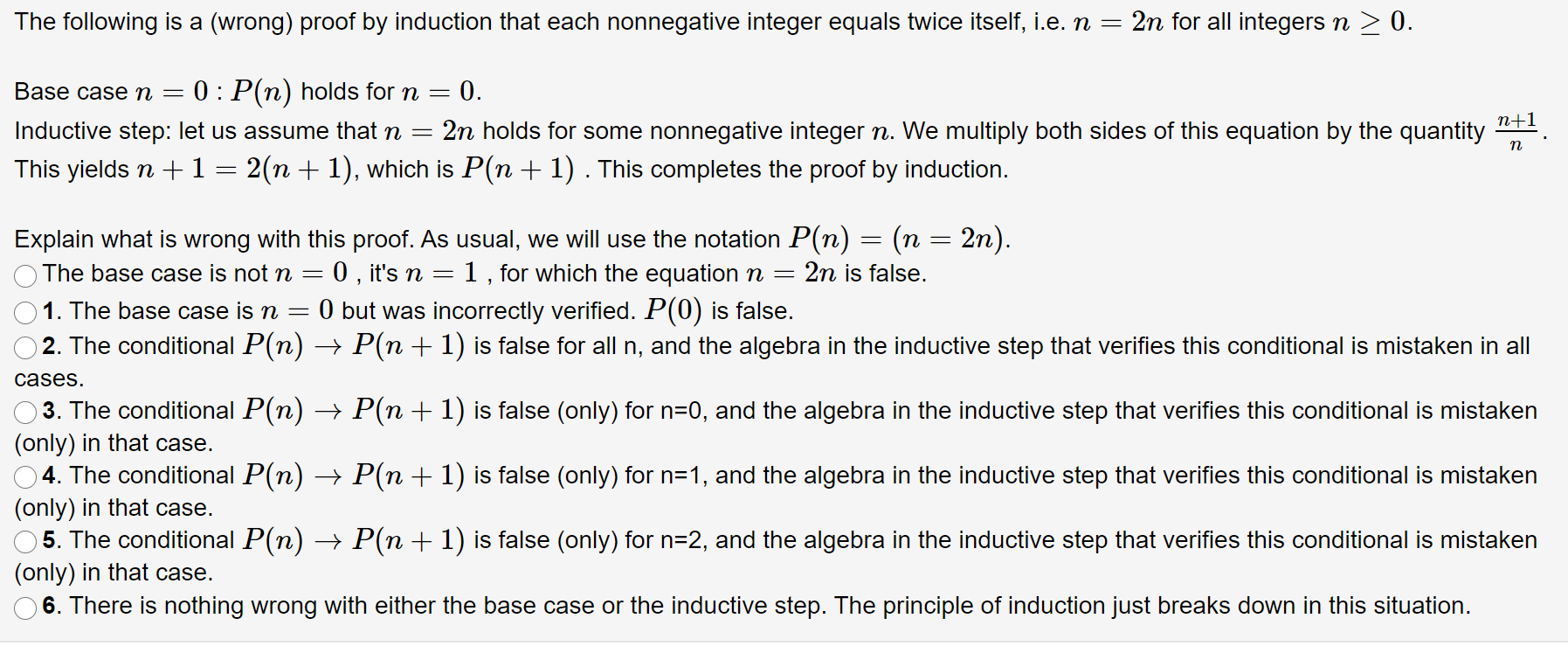 The following is a (wrong) proof by induction that each nonnegative integer equals twice itself, i.e. $n = 2n$ for all integers $n \geq 0$.

Base case $n = 0$ : $P(n)$ holds for $n = 0$.
Inductive step: let us assume that $n = 2n$ holds for some nonnegative integer $n$. We multiply both sides of this equation by the quantity $\frac{n+1}{n}$. This yields $n + 1 = 2(n + 1)$, which is $P(n + 1)$ . This completes the proof by induction.

Explain what is wrong with this proof. As usual, we will use the notation $P(n) = (n = 2n)$.
The base case is not $n = 0$ , it's $n = 1$ , for which the equation $n = 2n$ is false.
1. The base case is $n = 0$ but was incorrectly verified. $P(0)$ is false.
2. The conditional $P(n) \rightarrow P(n + 1)$ is false for all n, and the algebra in the inductive step that verifies this conditional is mistaken in all cases.
3. The conditional $P(n) \rightarrow P(n + 1)$ is false (only) for n=0, and the algebra in the inductive step that verifies this conditional is mistaken (only) in that case.
4. The conditional $P(n) \rightarrow P(n + 1)$ is false (only) for n=1, and the algebra in the inductive step that verifies this conditional is mistaken (only) in that case.
5. The conditional $P(n) \rightarrow P(n + 1)$ is false (only) for n=2, and the algebra in the inductive step that verifies this conditional is mistaken (only) in that case.
6. There is nothing wrong with either the base case or the inductive step. The principle of induction just breaks down in this situation.